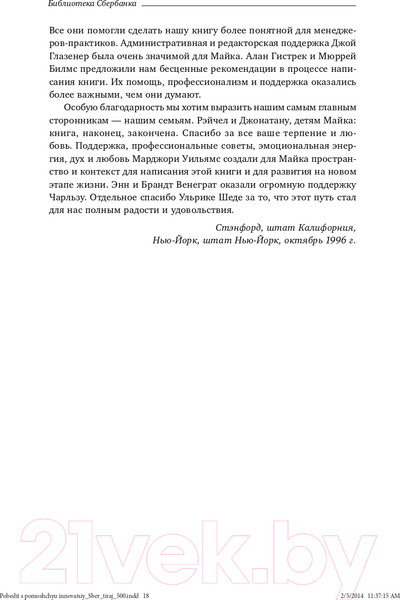 Библиотека Сбербанка

Все они помогли сделать нашу книгу более понятной для менеджеров-практиков. Административная и редакторская поддержка Джой Глазенер была очень значимой для Майка. Алан Гистрек и Мюррей Билмс предложили нам бесценные рекомендации в процессе написания книги. Их помощь, профессионализм и поддержка оказались более важными, чем они думают.

Особую благодарность мы хотим выразить нашим самым главным сторонникам — нашим семьям. Рэйчел и Джонатану, детям Майка: книга, наконец, закончена. Спасибо за все ваше терпение и любовь. Поддержка, профессиональные советы, эмоциональная энергия, дух и любовь Марджори Уильямс создали для Майка пространство и контекст для написания этой книги и для развития на новом этапе жизни. Энн и Брандт Венеграт оказали огромную поддержку Чарльзу. Отдельное спасибо Ульрике Шеде за то, что этот путь стал для нас полным радости и удовольствия.

Стэнфорд, штат Калифорния,
Нью-Йорк, штат Нью-Йорк, октябрь 1996 г.

21vek.by

Pobedit s pomoshchyu innovatsiy_Sber_tiraj_500.indd 18 2/5/2014 11:37:15 AM